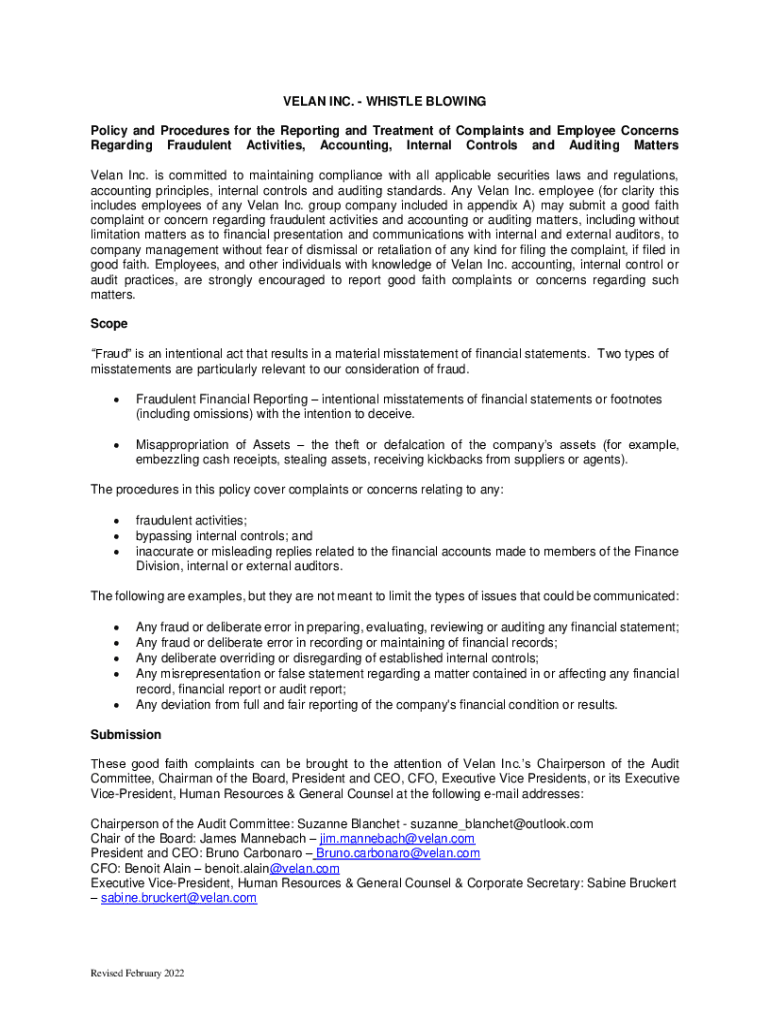 VELAN INC. - WHISTLE BLOWING

Policy and Procedures for the Reporting and Treatment of Complaints and Employee Concerns Regarding Fraudulent Activities, Accounting, Internal Controls and Auditing Matters

Velan Inc. is committed to maintaining compliance with all applicable securities laws and regulations, accounting principles, internal controls and auditing standards. Any Velan Inc. employee (for clarity this includes employees of any Velan Inc. group company included in appendix A) may submit a good faith complaint or concern regarding fraudulent activities and accounting or auditing matters, including without limitation matters as to financial presentation and communications with internal and external auditors, to company management without fear of dismissal or retaliation of any kind for filing the complaint, if filed in good faith. Employees, and other individuals with knowledge of Velan Inc. accounting, internal control or audit practices, are strongly encouraged to report good faith complaints or concerns regarding such matters.

Scope

"Fraud" is an intentional act that results in a material misstatement of financial statements. Two types of misstatements are particularly relevant to our consideration of fraud.

• Fraudulent Financial Reporting – intentional misstatements of financial statements or footnotes (including omissions) with the intention to deceive.

• Misappropriation of Assets – the theft or defalcation of the company's assets (for example, embezzling cash receipts, stealing assets, receiving kickbacks from suppliers or agents).

The procedures in this policy cover complaints or concerns relating to any:

• fraudulent activities;
• bypassing internal controls; and
• inaccurate or misleading replies related to the financial accounts made to members of the Finance Division, internal or external auditors.

The following are examples, but they are not meant to limit the types of issues that could be communicated:

• Any fraud or deliberate error in preparing, evaluating, reviewing or auditing any financial statement;
• Any fraud or deliberate error in recording or maintaining of financial records;
• Any deliberate overriding or disregarding of established internal controls;
• Any misrepresentation or false statement regarding a matter contained in or affecting any financial record, financial report or audit report;
• Any deviation from full and fair reporting of the company's financial condition or results.

Submission

These good faith complaints can be brought to the attention of Velan Inc.'s Chairperson of the Audit Committee, Chairman of the Board, President and CEO, CFO, Executive Vice Presidents, or its Executive Vice-President, Human Resources & General Counsel at the following e-mail addresses:

Chairperson of the Audit Committee: Suzanne Blanchet - suzanne_blanchet@outlook.com
Chair of the Board: James Mannebach – jim.mannebach@velan.com
President and CEO: Bruno Carbonaro – Bruno.carbonaro@velan.com
CFO: Benoit Alain – benoit.alain@velan.com
Executive Vice-President, Human Resources & General Counsel & Corporate Secretary: Sabine Bruckert – sabine.bruckert@velan.com

Revised February 2022